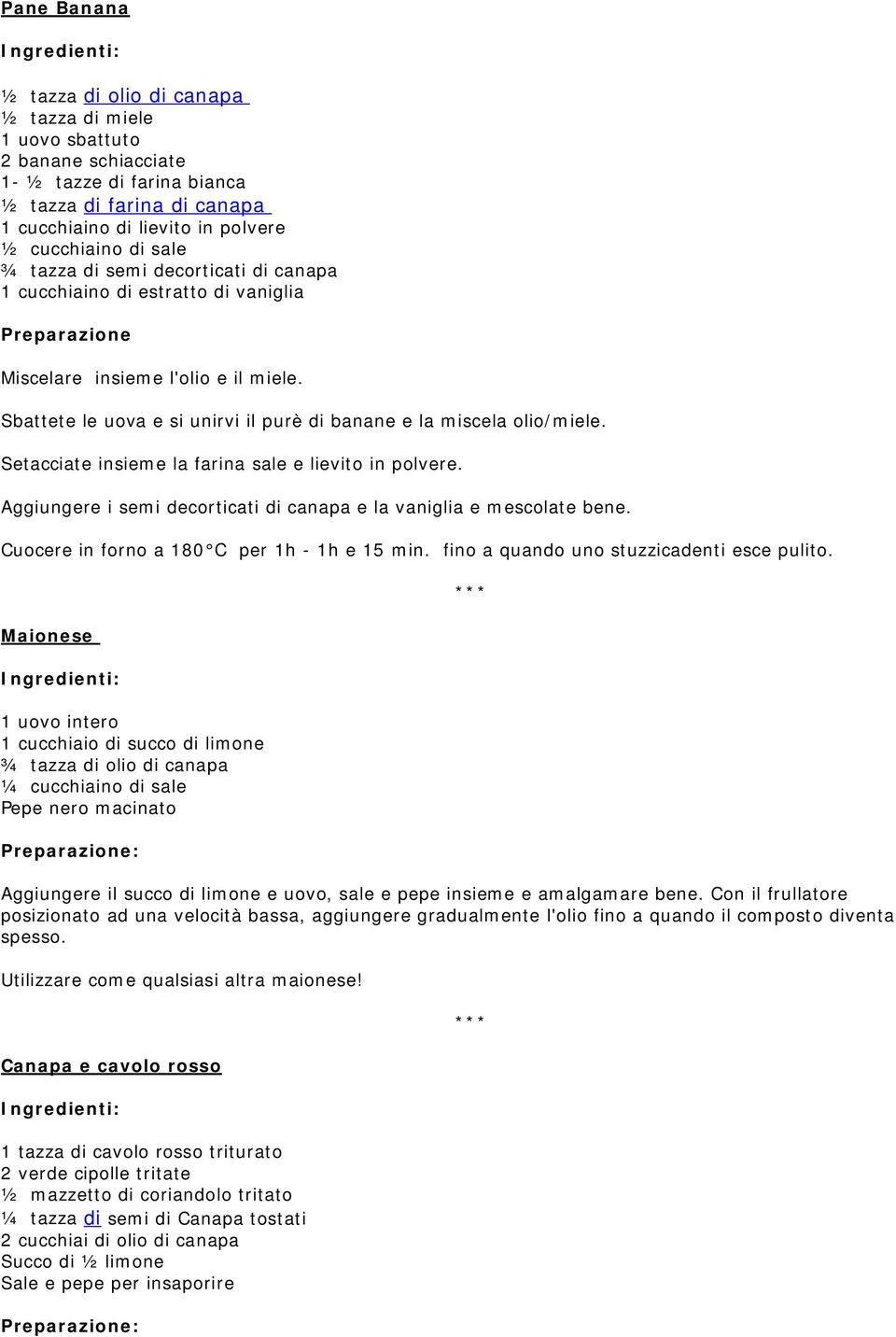 Pane Banana

Ingredienti:

½ tazza di olio di canapa
½ tazza di miele
1 uovo sbattuto
2 banane schiacciate
1- ½ tazze di farina bianca
½ tazza di farina di canapa
1 cucchiaino di lievito in polvere
½ cucchiaino di sale
¾ tazza di semi decorticati di canapa
1 cucchiaino di estratto di vaniglia

Preparazione

Miscelare insieme l'olio e il miele.

Sbattete le uova e si unirvi il purè di banane e la miscela olio/miele.

Setacciate insieme la farina sale e lievito in polvere.

Aggiungere i semi decorticati di canapa e la vaniglia e mescolate bene.

Cuocere in forno a 180°C per 1h - 1h e 15 min. fino a quando uno stuzzicadenti esce pulito.

***

Maionese

Ingredienti:

1 uovo intero
1 cucchiaio di succo di limone
¾ tazza di olio di canapa
¼ cucchiaino di sale
Pepe nero macinato

Preparazione:

Aggiungere il succo di limone e uovo, sale e pepe insieme e amalgamare bene. Con il frullatore posizionato ad una velocità bassa, aggiungere gradualmente l'olio fino a quando il composto diventa spesso.

Utilizzare come qualsiasi altra maionese!

***

Canapa e cavolo rosso

Ingredienti:

1 tazza di cavolo rosso triturato
2 verde cipolle tritate
½ mazzetto di coriandolo tritato
¼ tazza di semi di Canapa tostati
2 cucchiai di olio di canapa
Succo di ½ limone
Sale e pepe per insaporire

Preparazione: